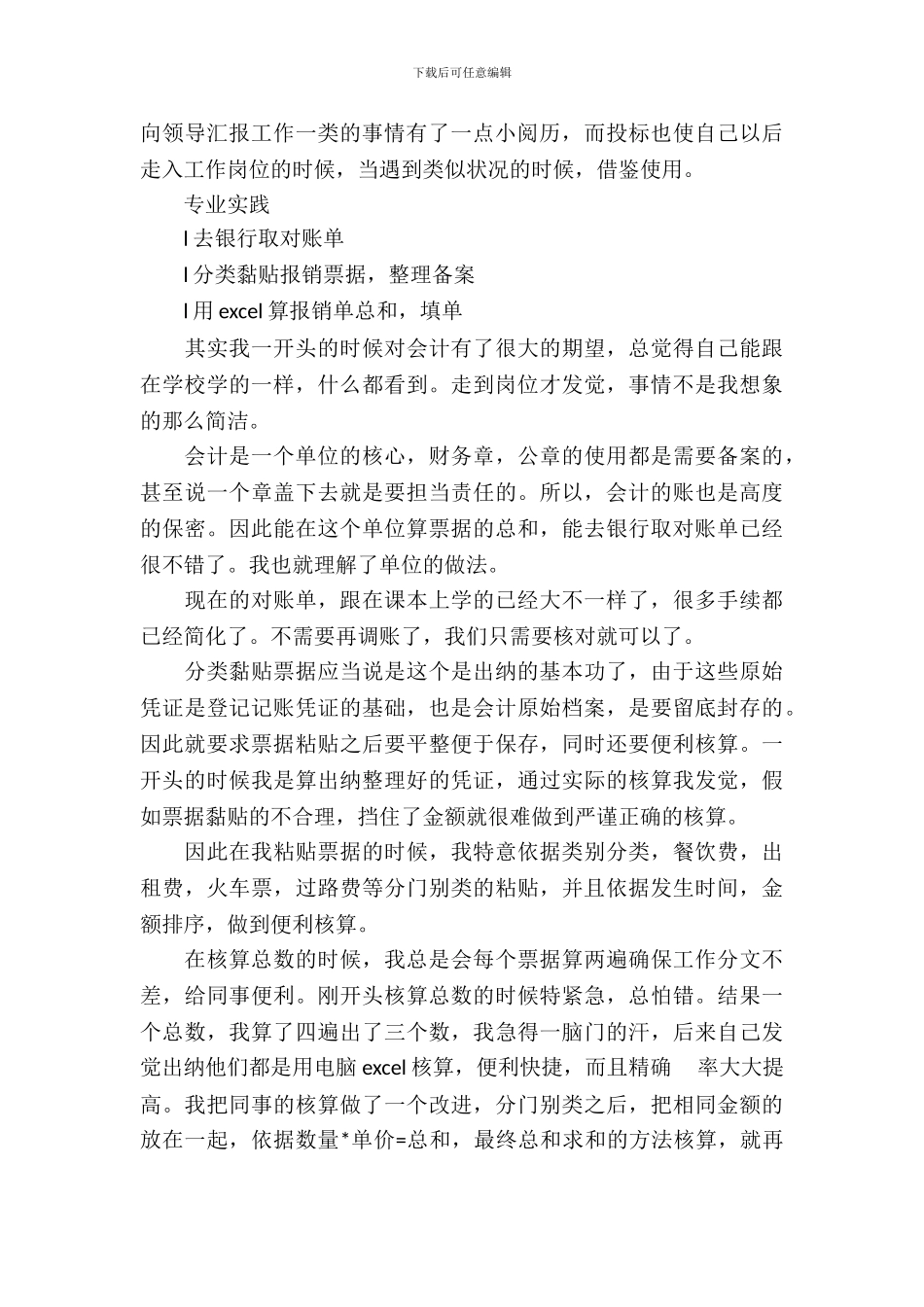 下载后可任意编辑

向领导汇报工作一类的事情有了一点小阅历，而投标也使自己以后走入工作岗位的时候，当遇到类似状况的时候，借鉴使用。

专业实践

l 去银行取对账单

l 分类黏贴报销票据，整理备案

l 用 excel 算报销单总和，填单

其实我一开头的时候对会计有了很大的期望，总觉得自己能跟在学校学的一样，什么都看到。走到岗位才发觉，事情不是我想象的那么简洁。

会计是一个单位的核心，财务章，公章的使用都是需要备案的，甚至说一个章盖下去就是要担当责任的。所以，会计的账也是高度的保密。因此能在这个单位算票据的总和，能去银行取对账单已经很不错了。我也就理解了单位的做法。

现在的对账单，跟在课本上学的已经大不一样了，很多手续都已经简化了。不需要再调账了，我们只需要核对就可以了。

分类黏贴票据应当说是这个是出纳的基本功了，由于这些原始凭证是登记记账凭证的基础，也是会计原始档案，是要留底封存的。因此就要求票据粘贴之后要平整便于保存，同时还要便利核算。一开头的时候我是算出纳整理好的凭证，通过实际的核算我发觉，假如票据黏贴的不合理，挡住了金额就很难做到严谨正确的核算。

因此在我粘贴票据的时候，我特意依据类别分类，餐饮费，出租费，火车票，过路费等分门别类的粘贴，并且依据发生时间，金额排序，做到便利核算。

在核算总数的时候，我总是会每个票据算两遍确保工作分文不差，给同事便利。刚开头核算总数的时候特紧急，总怕错。结果一个总数，我算了四遍出了三个数，我急得一脑门的汗，后来自己发觉出纳他们都是用电脑 excel 核算，便利快捷，而且精确 率大大提高。我把同事的核算做了一个改进，分门别类之后，把相同金额的放在一起，依据数量*单价=总和，最终总和求和的方法核算，就再